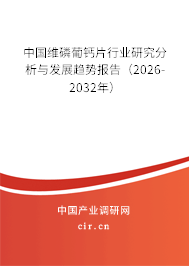 中国维磷葡钙片行业研究分析与发展趋势报告（2026-2032年）

中国产业调研网
cir.cn